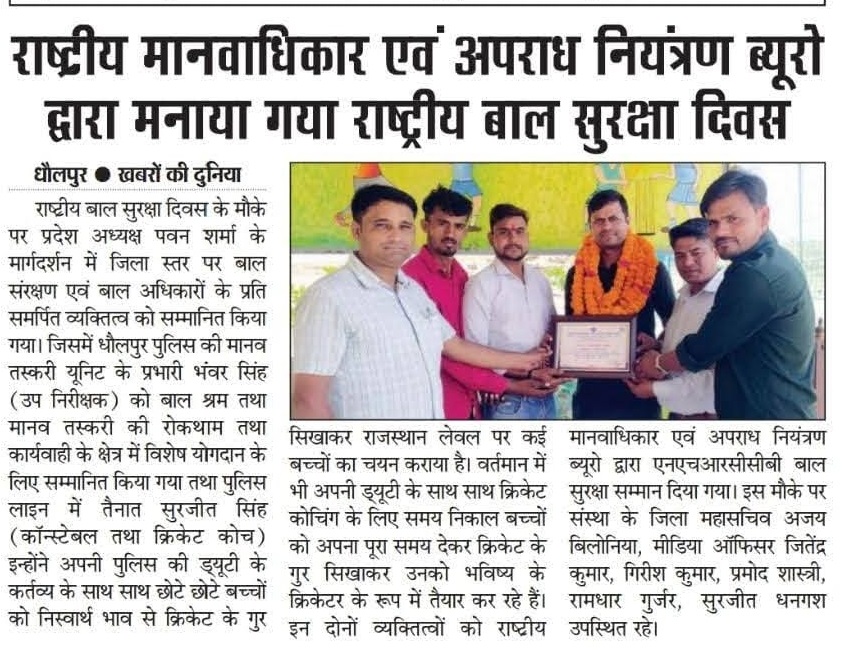 राष्ट्रीय मानवाधिकार एवं अपराध नियंत्रण ब्यूरो द्वारा मनाया गया राष्ट्रीय बाल सुरक्षा दिवस

धौलपुर ● खबरों की दुनिया

राष्ट्रीय बाल सुरक्षा दिवस के मौके पर प्रदेश अध्यक्ष पवन शर्मा के मार्गदर्शन में जिला स्तर पर बाल संरक्षण एवं बाल अधिकारों के प्रति समर्पित व्यक्तित्व को सम्मानित किया गया। जिसमें धौलपुर पुलिस की मानव तस्करी यूनिट के प्रभारी भंवर सिंह (उप निरीक्षक) को बाल श्रम तथा मानव तस्करी की रोकथाम तथा कार्यवाही के क्षेत्र में विशेष योगदान के लिए सम्मानित किया गया तथा पुलिस लाइन में तैनात सुरजीत सिंह (कॉन्स्टेबल तथा क्रिकेट कोच) इन्होंने अपनी पुलिस की ड्यूटी के कर्तव्य के साथ साथ छोटे छोटे बच्चों को निस्वार्थ भाव से क्रिकेट के गुर सिखाकर राजस्थान लेवल पर कई बच्चों का चयन कराया है। वर्तमान में भी अपनी ड्यूटी के साथ साथ क्रिकेट कोचिंग के लिए समय निकाल बच्चों को अपना पूरा समय देकर क्रिकेट के गुर सिखाकर उनको भविष्य के क्रिकेटर के रूप में तैयार कर रहे हैं। इन दोनों व्यक्तित्वों को राष्ट्रीय मानवाधिकार एवं अपराध नियंत्रण ब्यूरो द्वारा एनएचआरसीसीबी बाल सुरक्षा सम्मान दिया गया। इस मौके पर संस्था के जिला महासचिव अजय बिलोनिया, मीडिया ऑफिसर जितेंद्र कुमार, गिरीश कुमार, प्रमोद शास्त्री, रामधार गुर्जर, सुरजीत धनगश उपस्थित रहे।